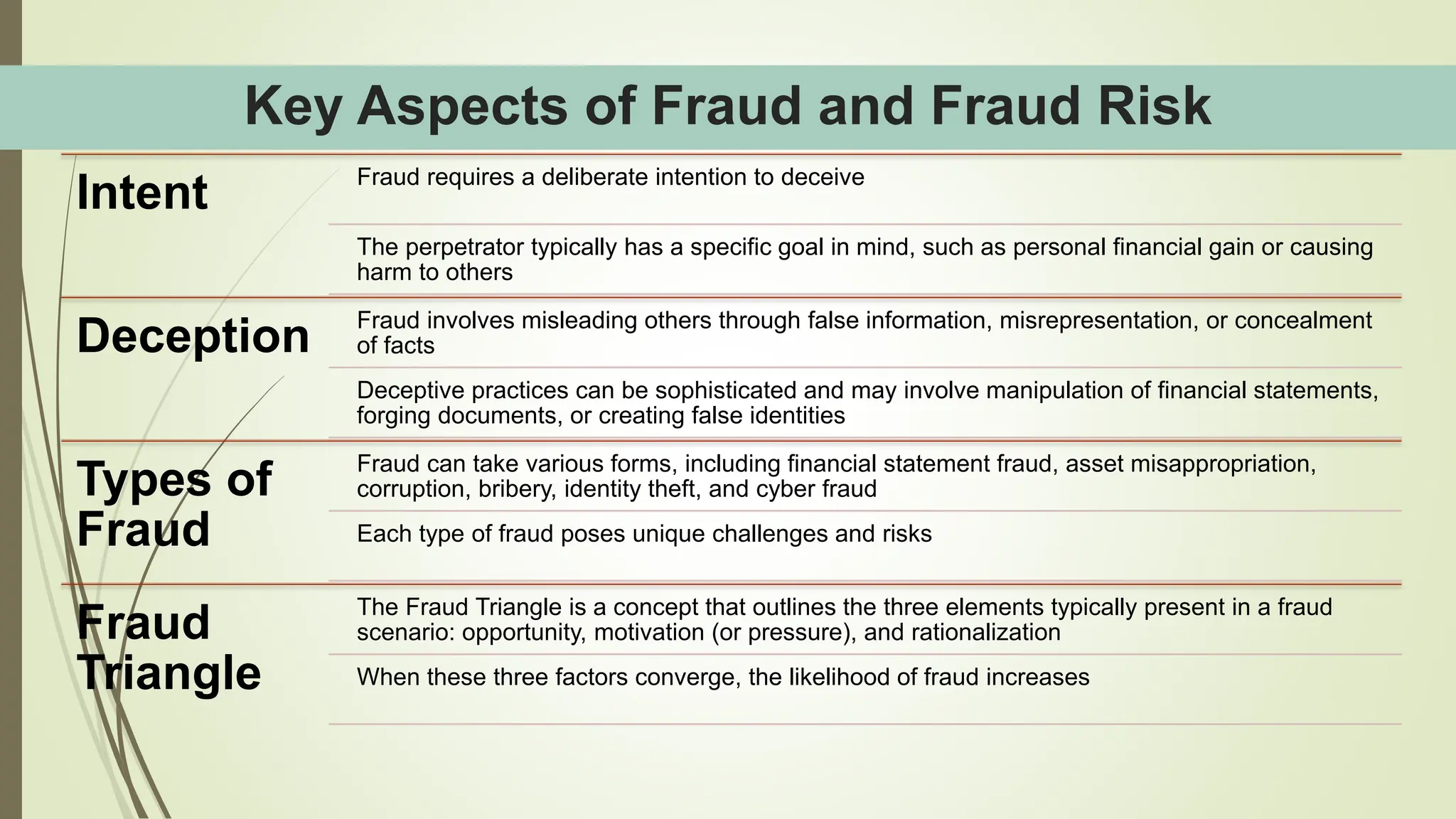 Key Aspects of Fraud and Fraud Risk

Intent

Fraud requires a deliberate intention to deceive

The perpetrator typically has a specific goal in mind, such as personal financial gain or causing harm to others

Deception

Fraud involves misleading others through false information, misrepresentation, or concealment of facts

Deceptive practices can be sophisticated and may involve manipulation of financial statements, forging documents, or creating false identities

Types of Fraud

Fraud can take various forms, including financial statement fraud, asset misappropriation, corruption, bribery, identity theft, and cyber fraud

Each type of fraud poses unique challenges and risks

Fraud Triangle

The Fraud Triangle is a concept that outlines the three elements typically present in a fraud scenario: opportunity, motivation (or pressure), and rationalization

When these three factors converge, the likelihood of fraud increases